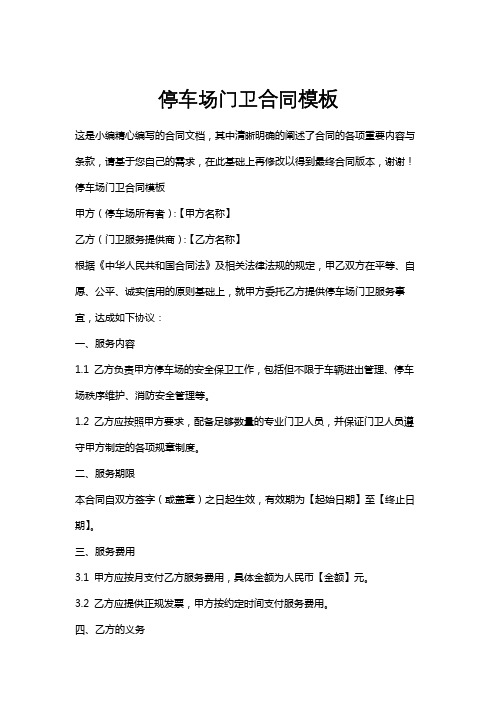 停车场门卫合同模板

这是小编精心编写的合同文档，其中清晰明确的阐述了合同的各项重要内容与条款，请基于您自己的需求，在此基础上再修改以得到最终合同版本，谢谢！

停车场门卫合同模板

甲方（停车场所有者）:【甲方名称】

乙方（门卫服务提供商）:【乙方名称】

根据《中华人民共和国合同法》及相关法律法规的规定，甲乙双方在平等、自愿、公平、诚实信用的原则基础上，就甲方委托乙方提供停车场门卫服务事宜，达成如下协议：

一、服务内容

1.1 乙方负责甲方停车场的安全保卫工作，包括但不限于车辆进出管理、停车场秩序维护、消防安全管理等。

1.2 乙方应按照甲方要求，配备足够数量的专业门卫人员，并保证门卫人员遵守甲方制定的各项规章制度。

二、服务期限

本合同自双方签字（或盖章）之日起生效，有效期为【起始日期】至【终止日期】。

三、服务费用

3.1 甲方应按月支付乙方服务费用，具体金额为人民币【金额】元。

3.2 乙方应提供正规发票，甲方按约定时间支付服务费用。

四、乙方的义务